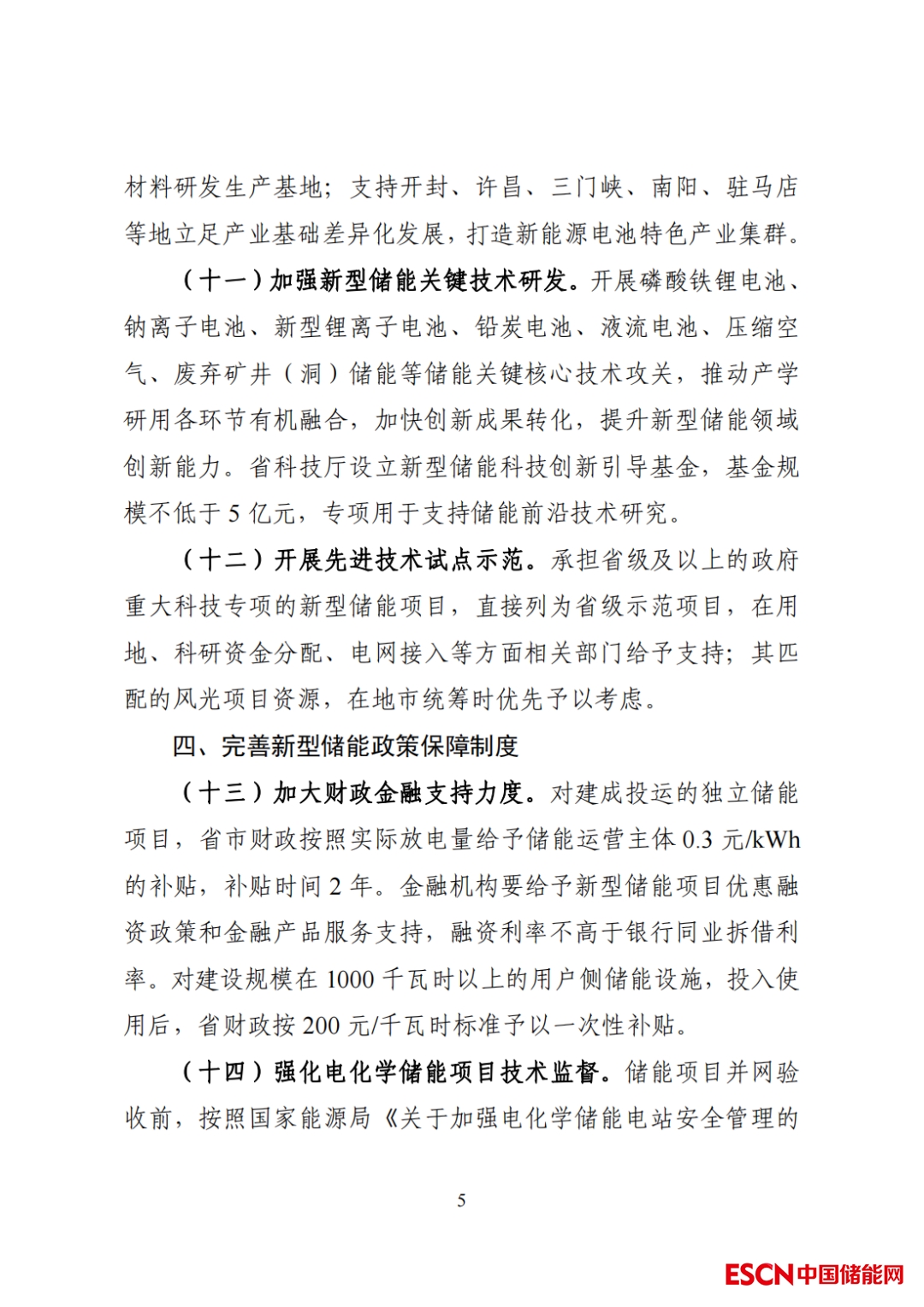 材料研发生产基地；支持开封、许昌、三门峡、南阳、驻马店等地立足产业基础差异化发展，打造新能源电池特色产业集群。

（十一）加强新型储能关键技术研发。开展磷酸铁锂电池、钠离子电池、新型锂离子电池、铅炭电池、液流电池、压缩空气、废弃矿井（洞）储能等储能关键核心技术攻关，推动产学研用各环节有机融合，加快创新成果转化，提升新型储能领域创新能力。省科技厅设立新型储能科技创新引导基金，基金规模不低于 5 亿元，专项用于支持储能前沿技术研究。

（十二）开展先进技术试点示范。承担省级及以上的政府重大科技专项的新型储能项目，直接列为省级示范项目，在用地、科研资金分配、电网接入等方面相关部门给予支持；其匹配的风光项目资源，在地市统筹时优先予以考虑。

四、完善新型储能政策保障制度

（十三）加大财政金融支持力度。对建成投运的独立储能项目，省市财政按照实际放电量给予储能运营主体 0.3 元/kWh 的补贴，补贴时间 2 年。金融机构要给予新型储能项目优惠融资政策和金融产品服务支持，融资利率不高于银行同业拆借利率。对建设规模在 1000 千瓦时以上的用户侧储能设施，投入使用后，省财政按 200 元/千瓦时标准予以一次性补贴。

（十四）强化电化学储能项目技术监督。储能项目并网验收前，按照国家能源局《关于加强电化学储能电站安全管理的

5

ESCN中国储能网